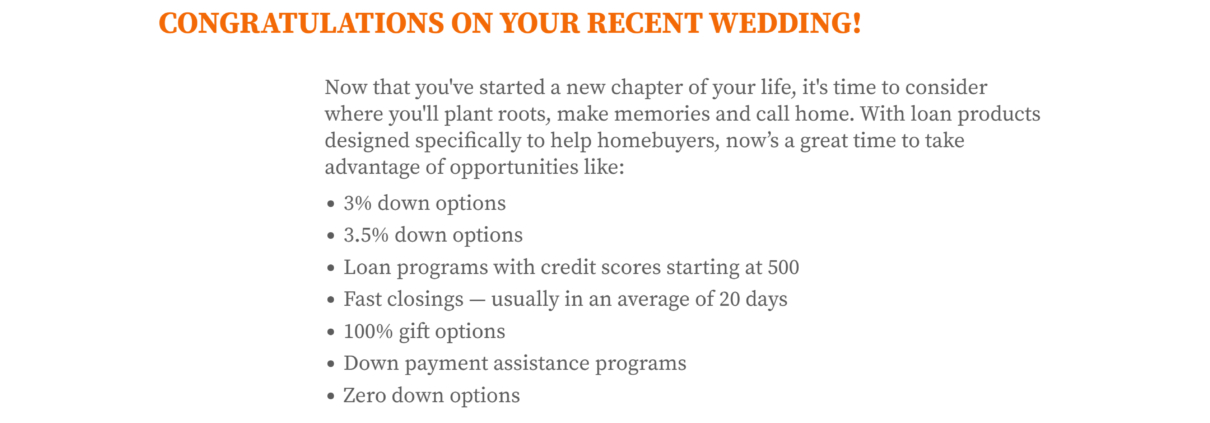 CONGRATULATIONS ON YOUR RECENT WEDDING!

Now that you've started a new chapter of your life, it's time to consider where you'll plant roots, make memories and call home. With loan products designed specifically to help homebuyers, now's a great time to take advantage of opportunities like:

• 3% down options
• 3.5% down options
• Loan programs with credit scores starting at 500
• Fast closings — usually in an average of 20 days
• 100% gift options
• Down payment assistance programs
• Zero down options